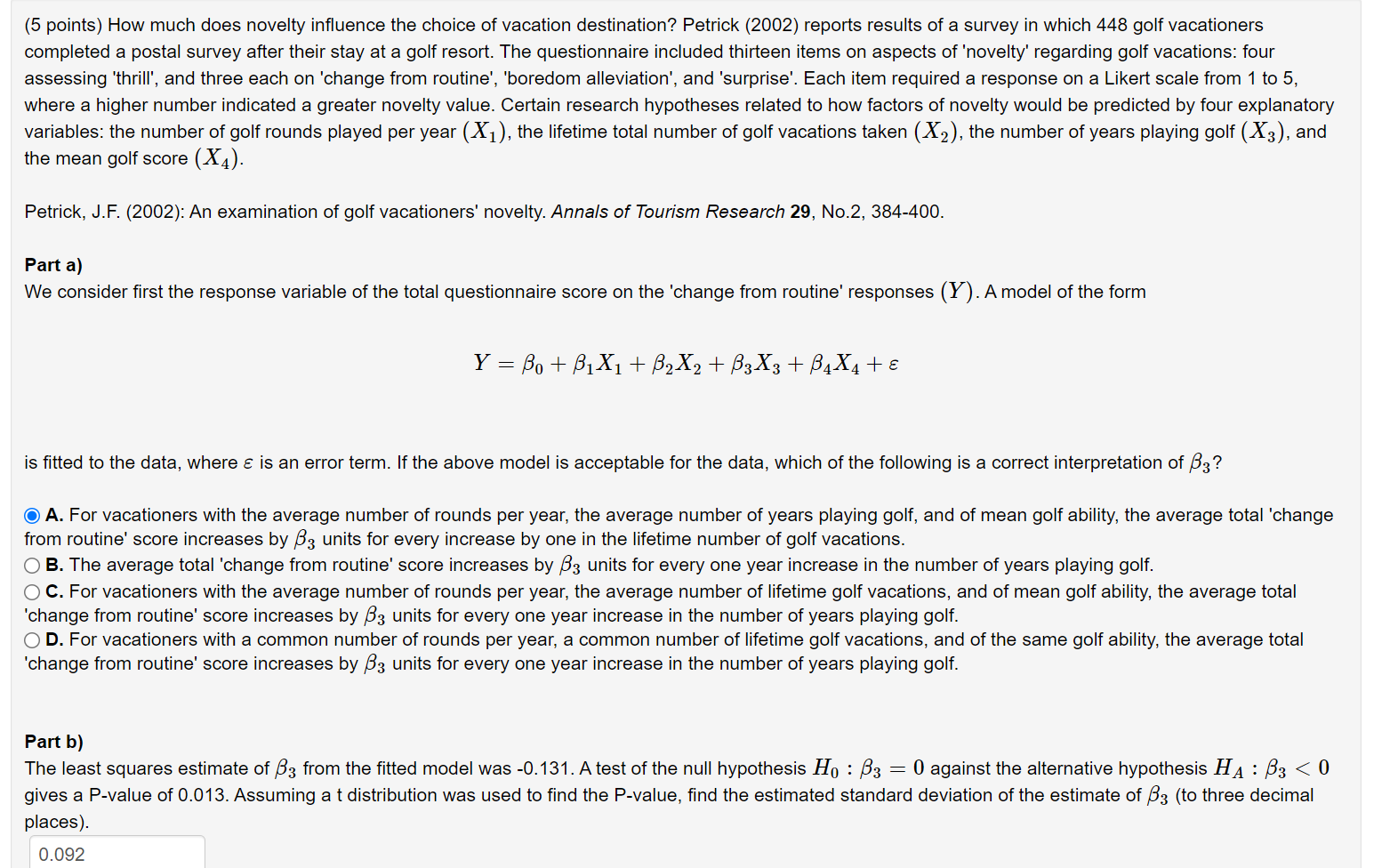 (5 points) How much does novelty influence the choice of vacation destination? Petrick (2002) reports results of a survey in which 448 golf vacationers completed a postal survey after their stay at a golf resort. The questionnaire included thirteen items on aspects of 'novelty' regarding golf vacations: four assessing 'thrill', and three each on 'change from routine', 'boredom alleviation', and 'surprise'. Each item required a response on a Likert scale from 1 to 5, where a higher number indicated a greater novelty value. Certain research hypotheses related to how factors of novelty would be predicted by four explanatory variables: the number of golf rounds played per year $(X_1)$, the lifetime total number of golf vacations taken $(X_2)$, the number of years playing golf $(X_3)$, and the mean golf score $(X_4)$.

Petrick, J.F. (2002): An examination of golf vacationers' novelty. Annals of Tourism Research 29, No.2, 384-400.

Part a)
We consider first the response variable of the total questionnaire score on the 'change from routine' responses $(Y)$. A model of the form

$Y = \beta_0 + \beta_1 X_1 + \beta_2 X_2 + \beta_3 X_3 + \beta_4 X_4 + \varepsilon$

is fitted to the data, where $\varepsilon$ is an error term. If the above model is acceptable for the data, which of the following is a correct interpretation of $\beta_3$?

A. For vacationers with the average number of rounds per year, the average number of years playing golf, and of mean golf ability, the average total 'change from routine' score increases by $\beta_3$ units for every increase by one in the lifetime number of golf vacations.
B. The average total 'change from routine' score increases by $\beta_3$ units for every one year increase in the number of years playing golf.
C. For vacationers with the average number of rounds per year, the average number of lifetime golf vacations, and of mean golf ability, the average total 'change from routine' score increases by $\beta_3$ units for every one year increase in the number of years playing golf.
D. For vacationers with a common number of rounds per year, a common number of lifetime golf vacations, and of the same golf ability, the average total 'change from routine' score increases by $\beta_3$ units for every one year increase in the number of years playing golf.

Part b)
The least squares estimate of $\beta_3$ from the fitted model was -0.131. A test of the null hypothesis $H_0 : \beta_3 = 0$ against the alternative hypothesis $H_A : \beta_3 < 0$ gives a P-value of 0.013. Assuming a t distribution was used to find the P-value, find the estimated standard deviation of the estimate of $\beta_3$ (to three decimal places).
0.092